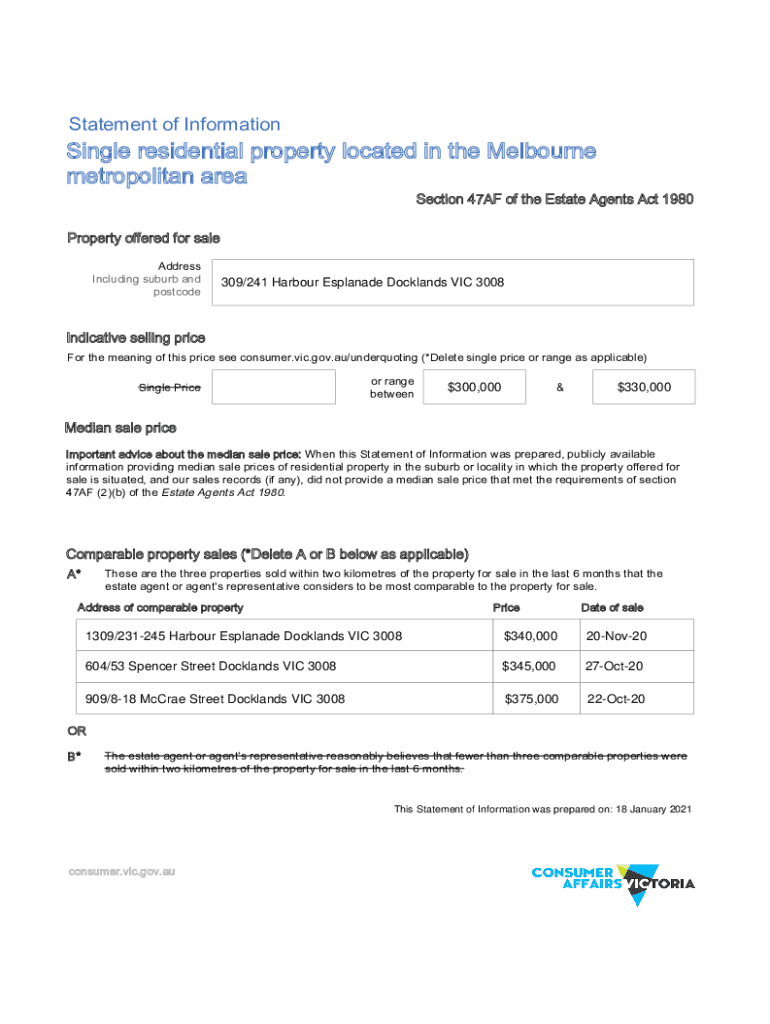 Statement of Information

Single residential property located in the Melbourne metropolitan area

Section 47AF of the Estate Agents Act 1980

Property offered for sale

Address Including suburb and postcode

309/241 Harbour Esplanade Docklands VIC 3008

Indicative selling price

For the meaning of this price see consumer.vic.gov.au/underquoting (*Delete single price or range as applicable)

Single Price

or range between

$300,000

&

$330,000

Median sale price

Important advice about the median sale price: When this Statement of Information was prepared, publicly available information providing median sale prices of residential property in the suburb or locality in which the property offered for sale is situated, and our sales records (if any), did not provide a median sale price that met the requirements of section 47AF (2)(b) of the Estate Agents Act 1980.

Comparable property sales (*Delete A or B below as applicable)

A* These are the three properties sold within two kilometres of the property for sale in the last 6 months that the estate agent or agent's representative considers to be most comparable to the property for sale.

| Address of comparable property | Price | Date of sale |
|---|---|---|
| 1309/231-245 Harbour Esplanade Docklands VIC 3008 | $340,000 | 20-Nov-20 |
| 604/53 Spencer Street Docklands VIC 3008 | $345,000 | 27-Oct-20 |
| 909/8-18 McCrae Street Docklands VIC 3008 | $375,000 | 22-Oct-20 |

OR

B* The estate agent or agent's representative reasonably believes that fewer than three comparable properties were sold within two kilometres of the property for sale in the last 6 months.

This Statement of Information was prepared on: 18 January 2021

consumer.vic.gov.au

CONSUMER AFFAIRS VICTORIA